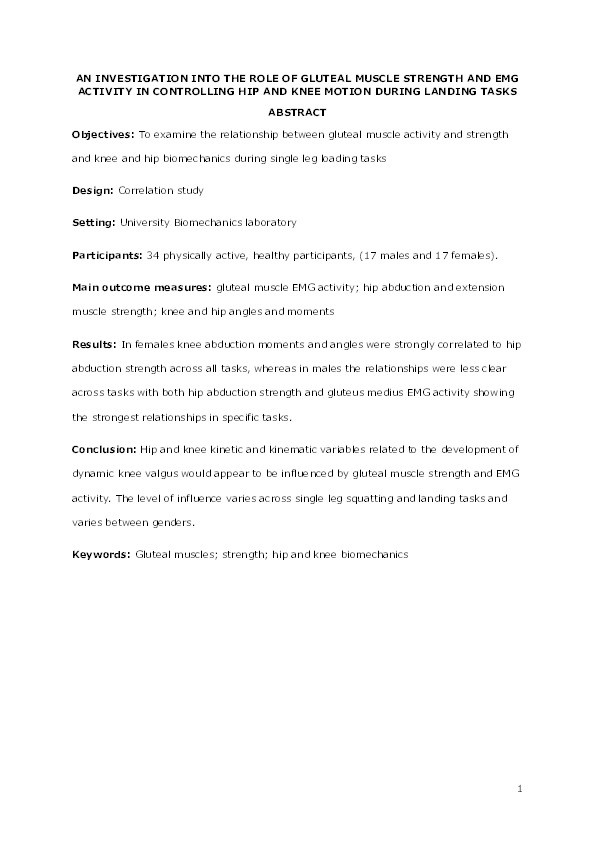 AN INVESTIGATION INTO THE ROLE OF GLUTEAL MUSCLE STRENGTH AND EMG ACTIVITY IN CONTROLLING HIP AND KNEE MOTION DURING LANDING TASKS

ABSTRACT

Objectives: To examine the relationship between gluteal muscle activity and strength and knee and hip biomechanics during single leg loading tasks

Design: Correlation study

Setting: University Biomechanics laboratory

Participants: 34 physically active, healthy participants, (17 males and 17 females).

Main outcome measures: gluteal muscle EMG activity; hip abduction and extension muscle strength; knee and hip angles and moments

Results: In females knee abduction moments and angles were strongly correlated to hip abduction strength across all tasks, whereas in males the relationships were less clear across tasks with both hip abduction strength and gluteus medius EMG activity showing the strongest relationships in specific tasks.

Conclusion: Hip and knee kinetic and kinematic variables related to the development of dynamic knee valgus would appear to be influenced by gluteal muscle strength and EMG activity. The level of influence varies across single leg squatting and landing tasks and varies between genders.

Keywords: Gluteal muscles; strength; hip and knee biomechanics

1